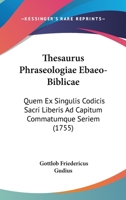 KESSINGER'S RARE REPRINTS

Thesaurus Phraseologiae Ebaeo-Biblicae

Quem Ex Singulis Codicis Sacri Liberis Ad Capitum Commatumque Seriem (1755)

Gottlob Friedericus Gudius